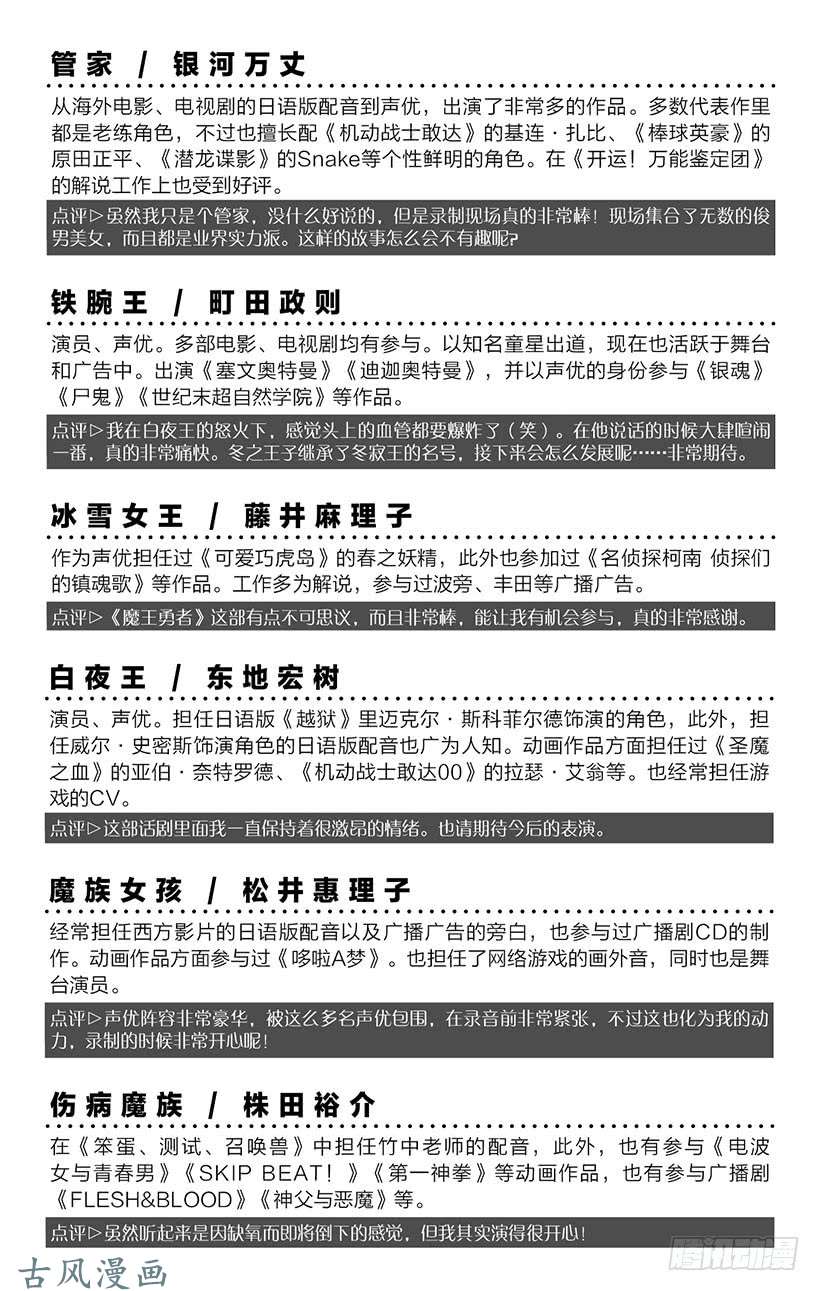 管家 / 银河万丈

从海外电影、电视剧的日语版配音到声优，出演了非常多的作品。多数代表作里都是老练角色，不过也擅长配《机动战士敢达》的基连·扎比、《棒球英豪》的原田正平、《潜龙谍影》的Snake等个性鲜明的角色。在《开运！万能鉴定团》的解说工作上也受到好评。

点评▷虽然我只是个管家，没什么好说的，但是录制现场真的非常棒！现场集合了无数的俊男美女，而且都是业界实力派。这样的故事怎么会不有趣呢？

铁腕王 / 町田政则

演员、声优。多部电影、电视剧均有参与。以知名童星出道，现在也活跃于舞台和广告中。出演《塞文奥特曼》《迪迦奥特曼》，并以声优的身份参与《银魂》《尸鬼》《世纪末超自然学院》等作品。

点评▷我在白夜王的怒火下，感觉头上的血管都要爆炸了（笑）。在他说话的时候大肆喧闹一番，真的非常痛快。冬之王子继承了冬寂王的名号，接下来会怎么发展呢……非常期待。

冰雪女王 / 藤井麻理子

作为声优担任过《可爱巧虎岛》的春之妖精，此外也参加过《名侦探柯南 侦探们的镇魂歌》等作品。工作多为解说，参与过波旁、丰田等广播广告。

点评▷《魔王勇者》这部有点不可思议，而且非常棒，能让我有机会参与，真的非常感谢。

白夜王 / 东地宏树

演员、声优。担任日语版《越狱》里迈克尔·斯科菲尔德饰演的角色，此外，担任威尔·史密斯饰演角色的日语版配音也广为人知。动画作品方面担任过《圣魔之血》的亚伯·奈特罗德、《机动战士敢达00》的拉瑟·艾翁等。也经常担任游戏的CV。

点评▷这部话剧里面我一直保持着很激昂的情绪。也请期待今后的表演。

魔族女孩 / 松井惠理子

经常担任西方影片的日语版配音以及广播广告的旁白，也参与过广播剧CD的制作。动画作品方面参与过《哆啦A梦》。也担任了网络游戏的画外音，同时也是舞台演员。

点评▷声优阵容非常豪华，被这么多名声优包围，在录音前非常紧张，不过这也化为我的动力，录制的时候非常开心呢！

伤病魔族 / 株田裕介

在《笨蛋、测试、召唤兽》中担任竹中老师的配音，此外，也有参与《电波女与青春男》《SKIP BEAT！》《第一神拳》等动画作品，也有参与广播剧《FLESH&BLOOD》《神父与恶魔》等。

点评▷虽然听起来是因缺氧而即将倒下的感觉，但我其实演得很开心！

古风漫画

腾讯动漫